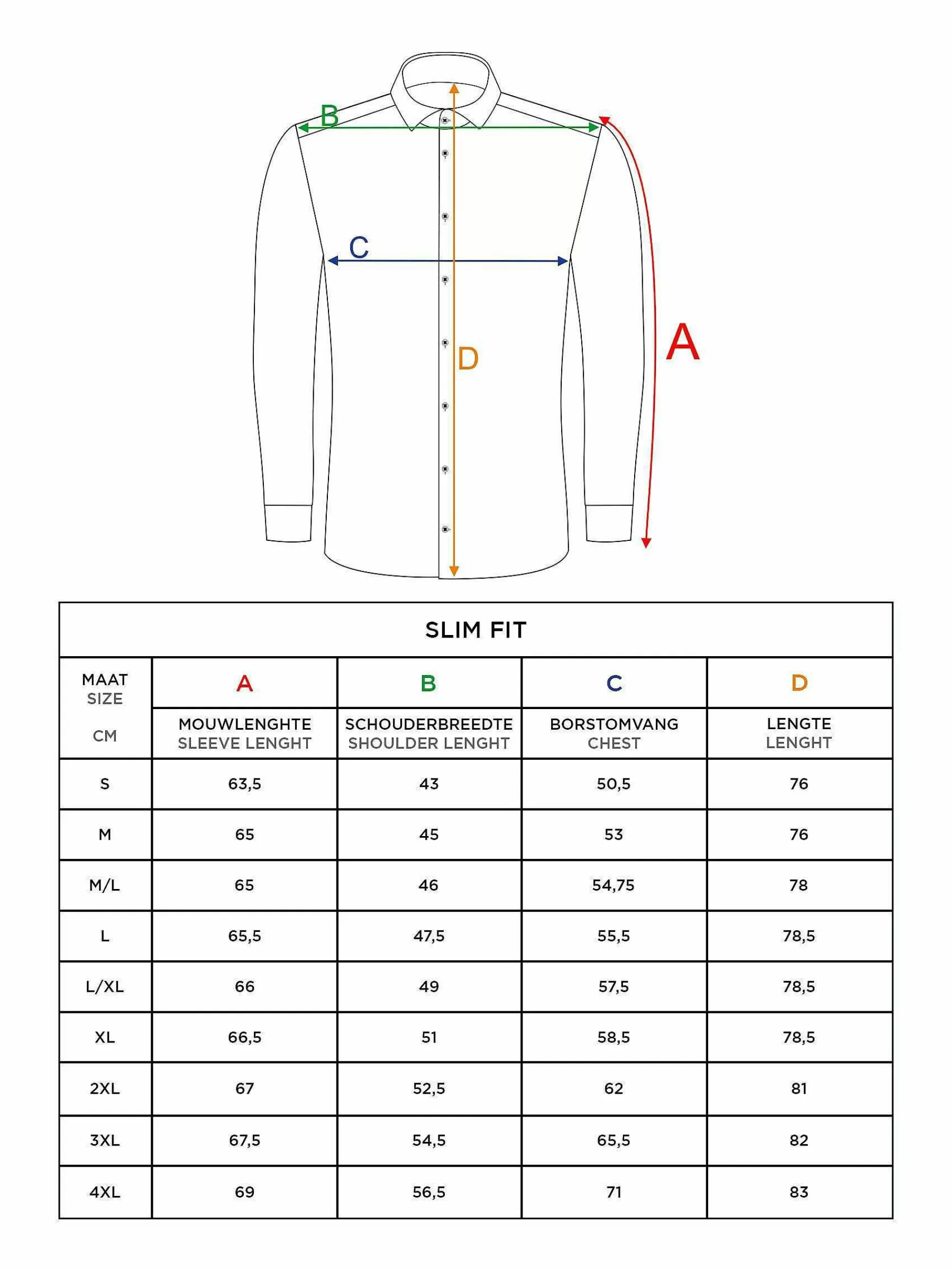 B

C

D

A

SLIM FIT

| MAAT SIZE CM | A MOUWLENGHTE SLEEVE LENGHT | B SCHOUDERBREEDTE SHOULDER LENGHT | C BORSTOMVANG CHEST | D LENGTE LENGHT |
|---|---|---|---|---|
| S | 63,5 | 43 | 50,5 | 76 |
| M | 65 | 45 | 53 | 76 |
| M/L | 65 | 46 | 54,75 | 78 |
| L | 65,5 | 47,5 | 55,5 | 78,5 |
| L/XL | 66 | 49 | 57,5 | 78,5 |
| XL | 66,5 | 51 | 58,5 | 78,5 |
| 2XL | 67 | 52,5 | 62 | 81 |
| 3XL | 67,5 | 54,5 | 65,5 | 82 |
| 4XL | 69 | 56,5 | 71 | 83 |